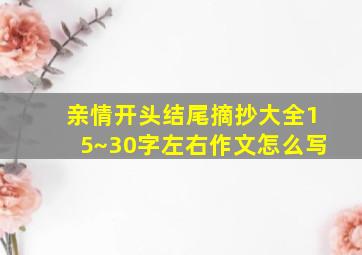 亲情开头结尾摘抄大全15~30字左右作文怎么写